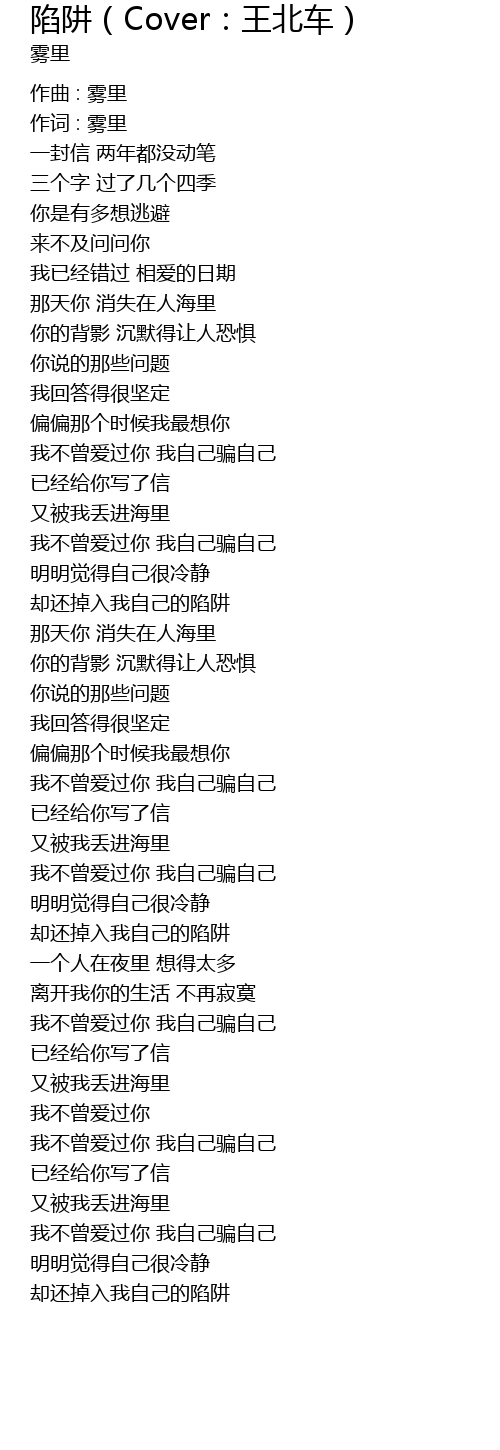 陷阱（Cover：王北车）
雾里

作曲 : 雾里
作词 : 雾里
一封信 两年都没动笔
三个字 过了几个四季
你是有多想逃避
来不及问问你
我已经错过 相爱的日期
那天你 消失在人海里
你的背影 沉默得让人恐惧
你说的那些问题
我回答得很坚定
偏偏那个时候我最想你
我不曾爱过你 我自己骗自己
已经给你写了信
又被我丢进海里
我不曾爱过你 我自己骗自己
明明觉得自己很冷静
却还掉入我自己的陷阱
那天你 消失在人海里
你的背影 沉默得让人恐惧
你说的那些问题
我回答得很坚定
偏偏那个时候我最想你
我不曾爱过你 我自己骗自己
已经给你写了信
又被我丢进海里
我不曾爱过你 我自己骗自己
明明觉得自己很冷静
却还掉入我自己的陷阱
一个人在夜里 想得太多
离开我你的生活 不再寂寞
我不曾爱过你 我自己骗自己
已经给你写了信
又被我丢进海里
我不曾爱过你
我不曾爱过你 我自己骗自己
已经给你写了信
又被我丢进海里
我不曾爱过你 我自己骗自己
明明觉得自己很冷静
却还掉入我自己的陷阱